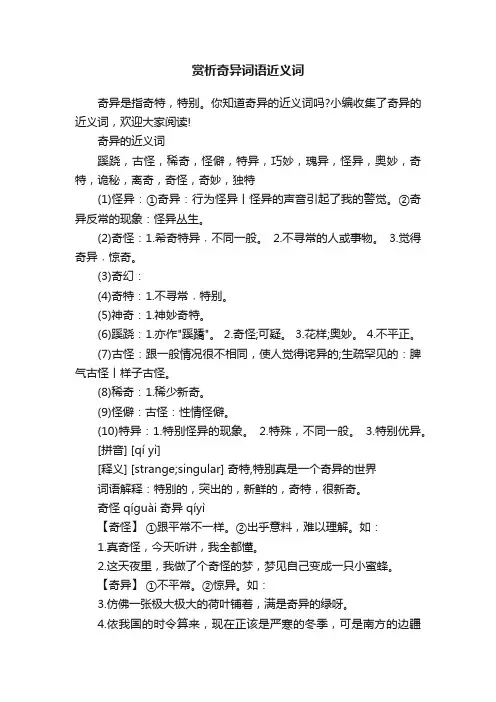 赏析奇异词语近义词

奇异是指奇特，特别。你知道奇异的近义词吗?小编收集了奇异的近义词，欢迎大家阅读!

奇异的近义词

蹊跷，古怪，稀奇，怪僻，特异，巧妙，瑰异，怪异，奥妙，奇特，诡秘，离奇，奇怪，奇妙，独特

(1)怪异：①奇异：行为怪异丨怪异的声音引起了我的警觉。②奇异反常的现象：怪异丛生。

(2)奇怪：1.希奇特异，不同一般。 2.不寻常的人或事物。 3.觉得奇异，惊奇。

(3)奇幻：

(4)奇特：1.不寻常，特别。

(5)神奇：1.神妙奇特。

(6)蹊跷：1.亦作"蹊蹻"。 2.奇怪;可疑。 3.花样;奥妙。 4.不平正。

(7)古怪：跟一般情况很不相同，使人觉得诧异的;生疏罕见的：脾气古怪丨样子古怪。

(8)稀奇：1.稀少新奇。

(9)怪僻：古怪：性情怪僻。

(10)特异：1.特别怪异的现象。 2.特殊，不同一般。 3.特别优异。

[拼音] [qí yì]

[释义] [strange;singular] 奇特,特别真是一个奇异的世界

词语解释：特别的，突出的，新鲜的，奇特，很新奇。

奇怪 qíguài 奇异 qíyì

【奇怪】 ①跟平常不一样。②出乎意料，难以理解。如：

1.真奇怪，今天听讲，我全都懂。

2.这天夜里，我做了个奇怪的梦，梦见自己变成一只小蜜蜂。

【奇异】 ①不平常。②惊异。如：

3.仿佛一张极大极大的荷叶铺着，满是奇异的绿呀。

4.依我国的时令算来，现在正该是严寒的冬季，可是南方的边疆